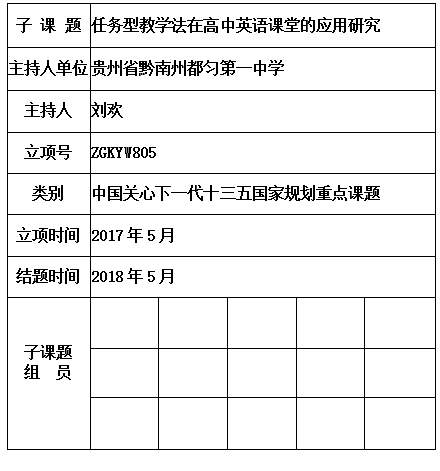 | 子 课 题 | 任务型教学法在高中英语课堂的应用研究 | | | | |
|---|---|---|---|---|---|
| 主持人单位 | 贵州省黔南州都匀第一中学 | | | | |
| 主持人 | 刘欢 | | | | |
| 立项号 | ZGKYW805 | | | | |
| 类别 | 中国关心下一代十三五国家规划重点课题 | | | | |
| 立项时间 | 2017 年 5 月 | | | | |
| 结题时间 | 2018 年 5 月 | | | | |
| 子课题 组 员 | | | | | |
| | | | | | |
| | | | | | |